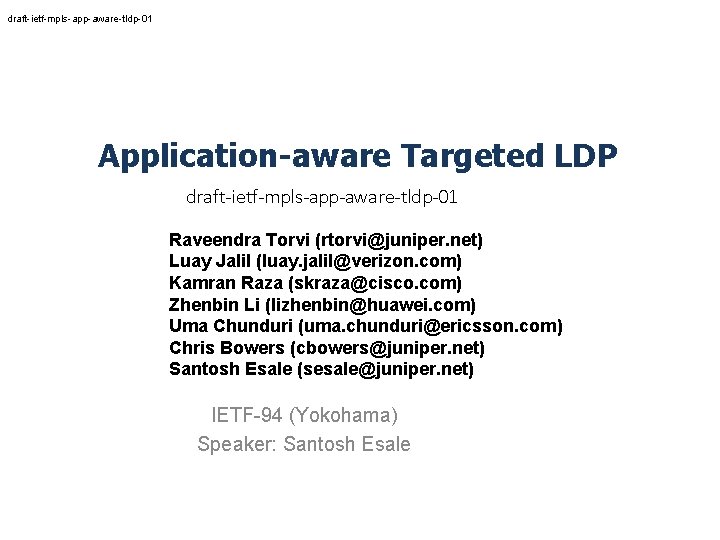 draft-ietf-mpls-app-aware-tldp-01

Application-aware Targeted LDP

draft-ietf-mpls-app-aware-tldp-01

Raveendra Torvi (rtorvi@juniper.net)
Luay Jalil (luay.jalil@verizon.com)
Kamran Raza (skraza@cisco.com)
Zhenbin Li (lizhenbin@huawei.com)
Uma Chunduri (uma.chunduri@ericsson.com)
Chris Bowers (cbowers@juniper.net)
Santosh Esale (sesale@juniper.net)

IETF-94 (Yokohama)
Speaker: Santosh Esale